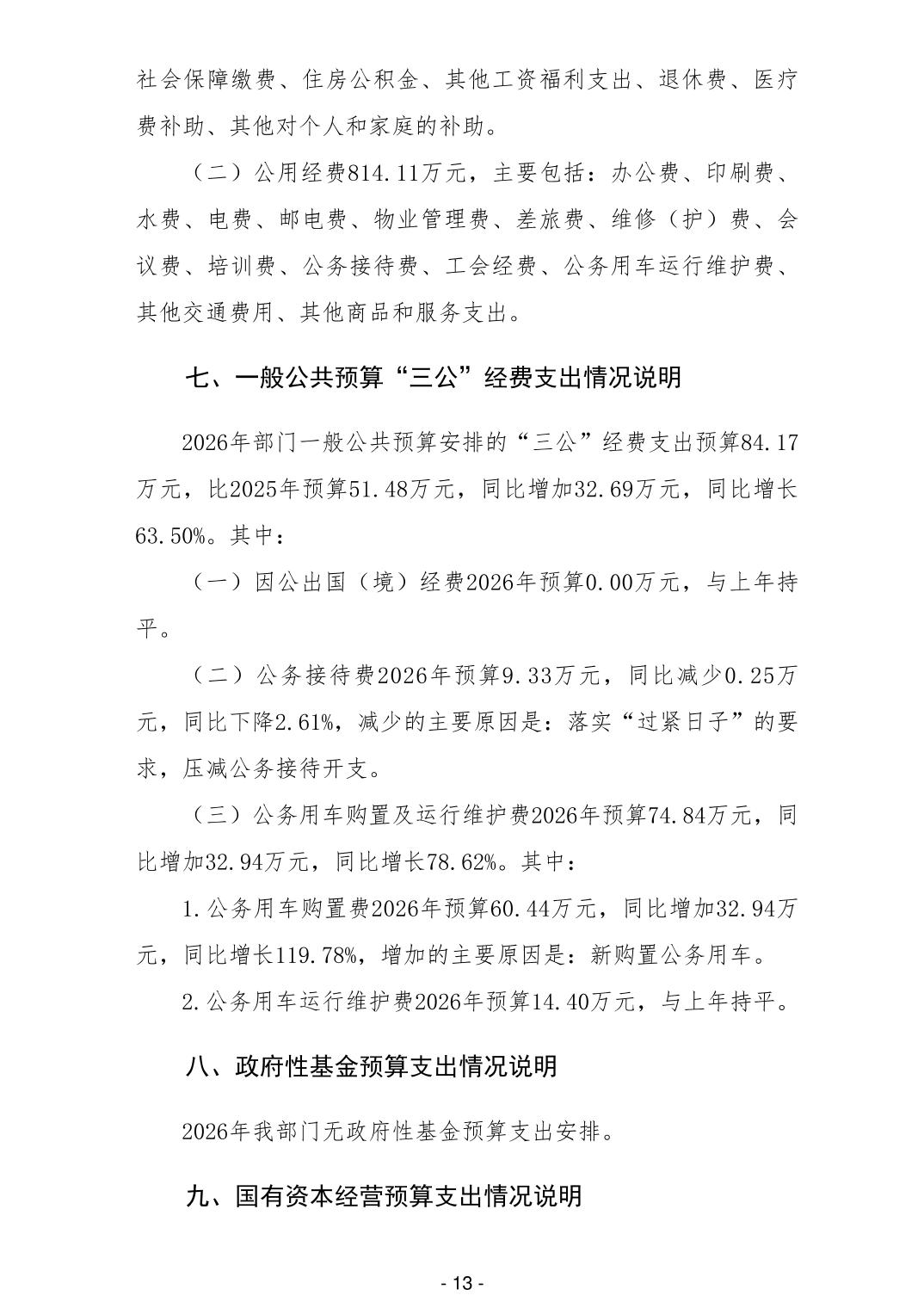 社会保障缴费、住房公积金、其他工资福利支出、退休费、医疗费补助、其他对个人和家庭的补助。

（二）公用经费814.11万元，主要包括：办公费、印刷费、水费、电费、邮电费、物业管理费、差旅费、维修（护）费、会议费、培训费、公务接待费、工会经费、公务用车运行维护费、其他交通费用、其他商品和服务支出。

七、一般公共预算“三公”经费支出情况说明

2026年部门一般公共预算安排的“三公”经费支出预算84.17万元，比2025年预算51.48万元，同比增加32.69万元，同比增长63.50%。其中：

（一）因公出国（境）经费2026年预算0.00万元，与上年持平。

（二）公务接待费2026年预算9.33万元，同比减少0.25万元，同比下降2.61%，减少的主要原因是：落实“过紧日子”的要求，压减公务接待开支。

（三）公务用车购置及运行维护费2026年预算74.84万元，同比增加32.94万元，同比增长78.62%。其中：

1.公务用车购置费2026年预算60.44万元，同比增加32.94万元，同比增长119.78%，增加的主要原因是：新购置公务用车。

2.公务用车运行维护费2026年预算14.40万元，与上年持平。

八、政府性基金预算支出情况说明

2026年我部门无政府性基金预算支出安排。

九、国有资本经营预算支出情况说明

- 13 -